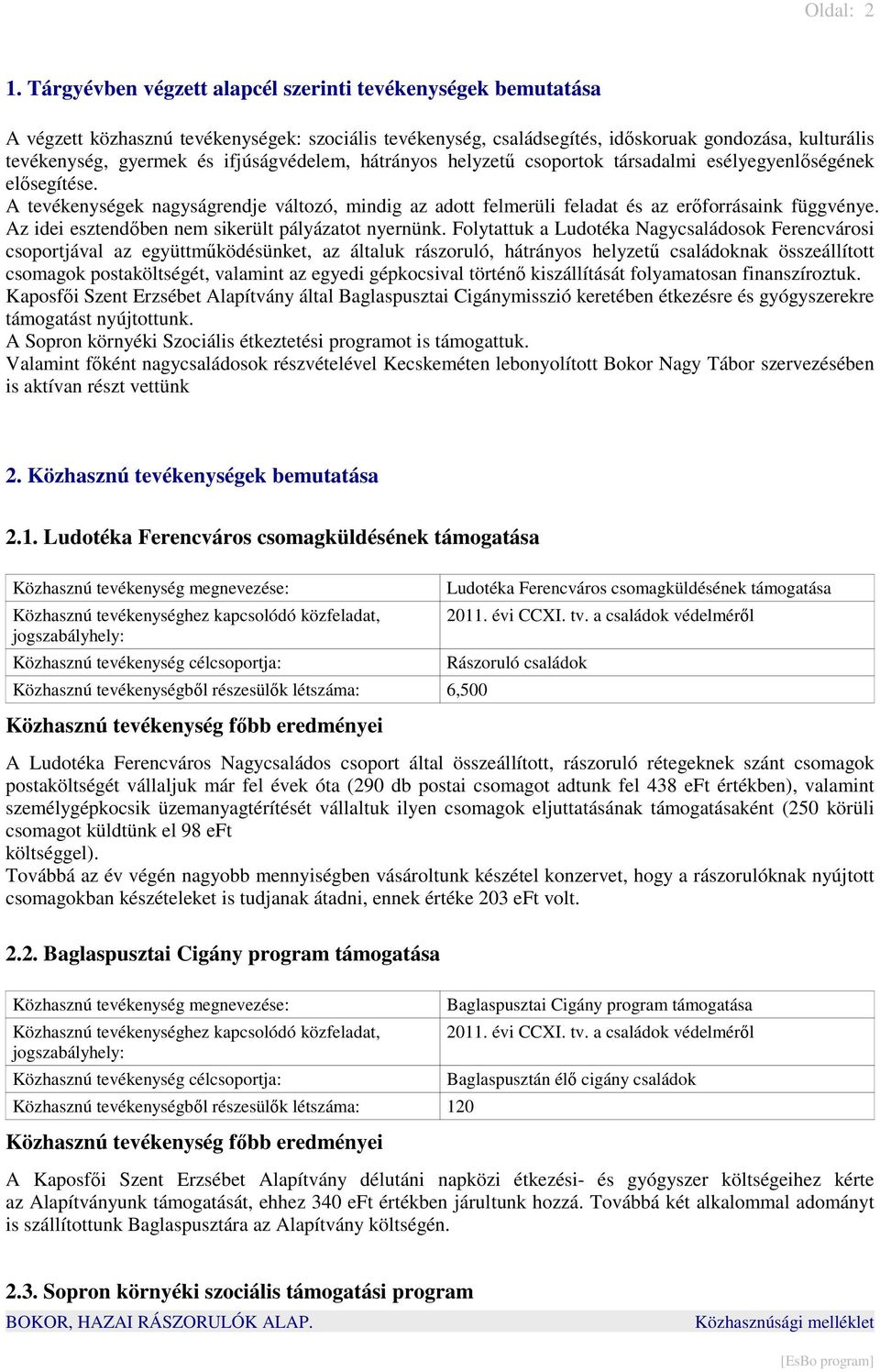 Oldal: 2

1. Tárgyévben végzett alapcél szerinti tevékenységek bemutatása

A végzett közhasznú tevékenységek: szociális tevékenység, családsegítés, időskoruak gondozása, kulturális tevékenység, gyermek és ifjúságvédelem, hátrányos helyzetű csoportok társadalmi esélyegyenlőségének elősegítése.
A tevékenységek nagyságrendje változó, mindig az adott felmerüli feladat és az erőforrásaink függvénye. Az idei esztendőben nem sikerült pályázatot nyernünk. Folytattuk a Ludotéka Nagycsaládosok Ferencvárosi csoportjával az együttműködésünket, az általuk rászoruló, hátrányos helyzetű családoknak összeállított csomagok postaköltségét, valamint az egyedi gépkocsival történő kiszállítását folyamatosan finanszíroztuk.
Kaposfői Szent Erzsébet Alapítvány által Baglaspusztai Cigánymisszió keretében étkezésre és gyógyszerekre támogatást nyújtottunk.
A Sopron környéki Szociális étkeztetési programot is támogattuk.
Valamint főként nagycsaládosok részvételével Kecskeméten lebonyolított Bokor Nagy Tábor szervezésében is aktívan részt vettünk

2. Közhasznú tevékenységek bemutatása

2.1. Ludotéka Ferencváros csomagküldésének támogatása

| Közhasznú tevékenység megnevezése: | Ludotéka Ferencváros csomagküldésének támogatása |
|---|---|
| Közhasznú tevékenységhez kapcsolódó közfeladat, jogszabályhely: | 2011. évi CCXI. tv. a családok védelméről |
| Közhasznú tevékenység célcsoportja: | Rászoruló családok |
| Közhasznú tevékenységből részesülők létszáma: | 6,500 |

Közhasznú tevékenység főbb eredményei

A Ludotéka Ferencváros Nagycsaládos csoport által összeállított, rászoruló rétegeknek szánt csomagok postaköltségét vállaljuk már fel évek óta (290 db postai csomagot adtunk fel 438 eFt értékben), valamint személygépkocsik üzemanyagtérítését vállaltuk ilyen csomagok eljuttatásának támogatásaként (250 körüli csomagot küldtünk el 98 eFt
költséggel).
Továbbá az év végén nagyobb mennyiségben vásároltunk készétel konzervet, hogy a rászorulóknak nyújtott csomagokban készételeket is tudjanak átadni, ennek értéke 203 eFt volt.

2.2. Baglaspusztai Cigány program támogatása

| Közhasznú tevékenység megnevezése: | Baglaspusztai Cigány program támogatása |
|---|---|
| Közhasznú tevékenységhez kapcsolódó közfeladat, jogszabályhely: | 2011. évi CCXI. tv. a családok védelméről |
| Közhasznú tevékenység célcsoportja: | Baglaspusztán élő cigány családok |
| Közhasznú tevékenységből részesülők létszáma: | 120 |

Közhasznú tevékenység főbb eredményei

A Kaposfői Szent Erzsébet Alapítvány délutáni napközi étkezési- és gyógyszer költségeihez kérte az Alapítványunk támogatását, ehhez 340 eFt értékben járultunk hozzá. Továbbá két alkalommal adományt is szállítottunk Baglaspusztára az Alapítvány költségén.

2.3. Sopron környéki szociális támogatási program

BOKOR, HAZAI RÁSZORULÓK ALAP. Közhasznúsági melléklet

[EsBo program]